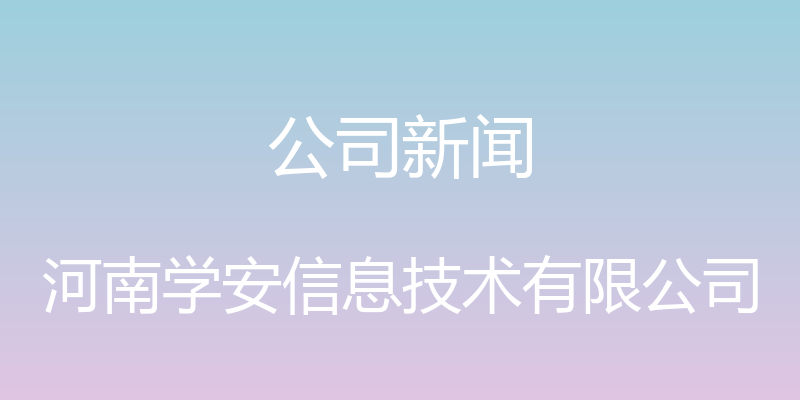 公司新闻

河南学安信息技术有限公司